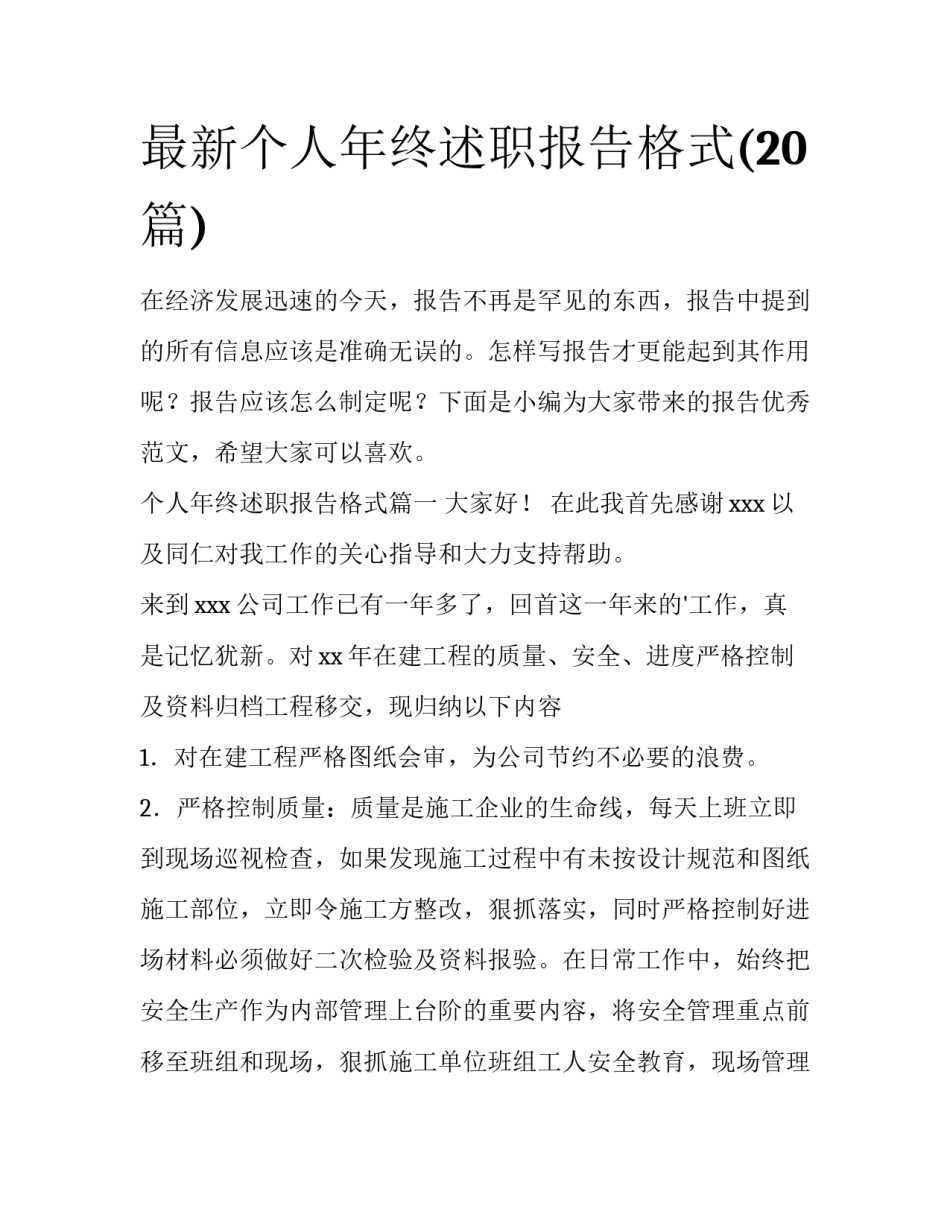 最新个人年终述职报告格式(20篇)

在经济发展迅速的今天，报告不再是罕见的东西，报告中提到的所有信息应该是准确无误的。怎样写报告才更能起到其作用呢？报告应该怎么制定呢？下面是小编为大家带来的报告优秀范文，希望大家可以喜欢。

个人年终述职报告格式篇一 大家好！ 在此我首先感谢xxx以及同仁对我工作的关心指导和大力支持帮助。

来到xxx公司工作已有一年多了，回首这一年来的'工作，真是记忆犹新。对xx年在建工程的质量、安全、进度严格控制及资料归档工程移交，现归纳以下内容

1. 对在建工程严格图纸会审，为公司节约不必要的浪费。

2. 严格控制质量：质量是施工企业的生命线，每天上班立即到现场巡视检查，如果发现施工过程中有未按设计规范和图纸施工部位，立即令施工方整改，狠抓落实，同时严格控制好进场材料必须做好二次检验及资料报验。在日常工作中，始终把安全生产作为内部管理上台阶的重要内容，将安全管理重点前移至班组和现场，狠抓施工单位班组工人安全教育，现场管理